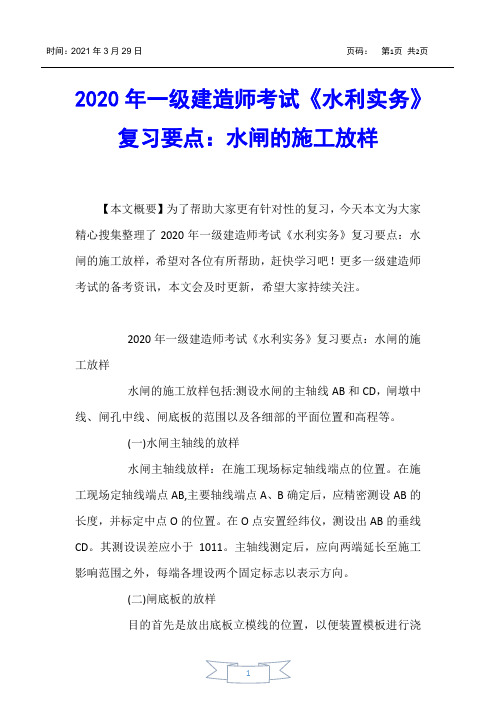 时间：2021 年 3 月 29 日 页码： 第1页 共2页

2020 年一级建造师考试《水利实务》复习要点：水闸的施工放样

【本文概要】为了帮助大家更有针对性的复习，今天本文为大家精心搜集整理了 2020 年一级建造师考试《水利实务》复习要点：水闸的施工放样，希望对各位有所帮助，赶快学习吧！更多一级建造师考试的备考资讯，本文会及时更新，希望大家持续关注。

2020 年一级建造师考试《水利实务》复习要点：水闸的施工放样

水闸的施工放样包括:测设水闸的主轴线 AB 和 CD，闸墩中线、闸孔中线、闸底板的范围以及各细部的平面位置和高程等。

(一)水闸主轴线的放样

水闸主轴线放样：在施工现场标定轴线端点的位置。在施工现场定轴线端点 AB,主要轴线端点 A、B 确定后，应精密测设 AB 的长度，并标定中点 O 的位置。在 O 点安置经纬仪，测设出 AB 的垂线 CD。其测设误差应小于 1011。主轴线测定后，应向两端延长至施工影响范围之外，每端各埋设两个固定标志以表示方向。

(二)闸底板的放样

目的首先是放出底板立模线的位置，以便装置模板进行浇

1